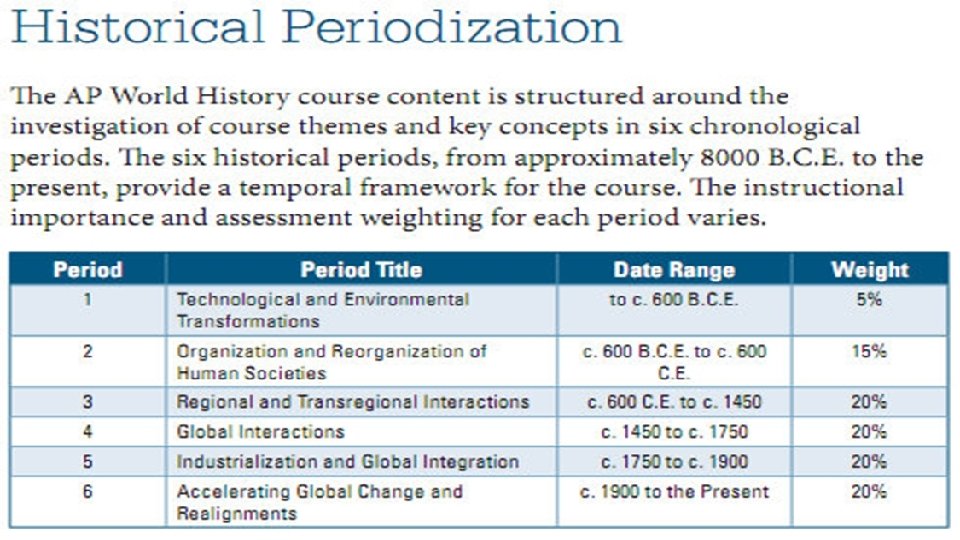 Historical Periodization

The AP World History course content is structured around the investigation of course themes and key concepts in six chronological periods. The six historical periods, from approximately 8000 B.C.E. to the present, provide a temporal framework for the course. The instructional importance and assessment weighting for each period varies.

| Period | Period Title | Date Range | Weight |
|---|---|---|---|
| 1 | Technological and Environmental Transformations | to c. 600 B.C.E. | 5% |
| 2 | Organization and Reorganization of Human Societies | c. 600 B.C.E. to c. 600 C.E. | 15% |
| 3 | Regional and Transregional Interactions | c. 600 C.E. to c. 1450 | 20% |
| 4 | Global Interactions | c. 1450 to c. 1750 | 20% |
| 5 | Industrialization and Global Integration | c. 1750 to c. 1900 | 20% |
| 6 | Accelerating Global Change and Realignments | c. 1900 to the Present | 20% |